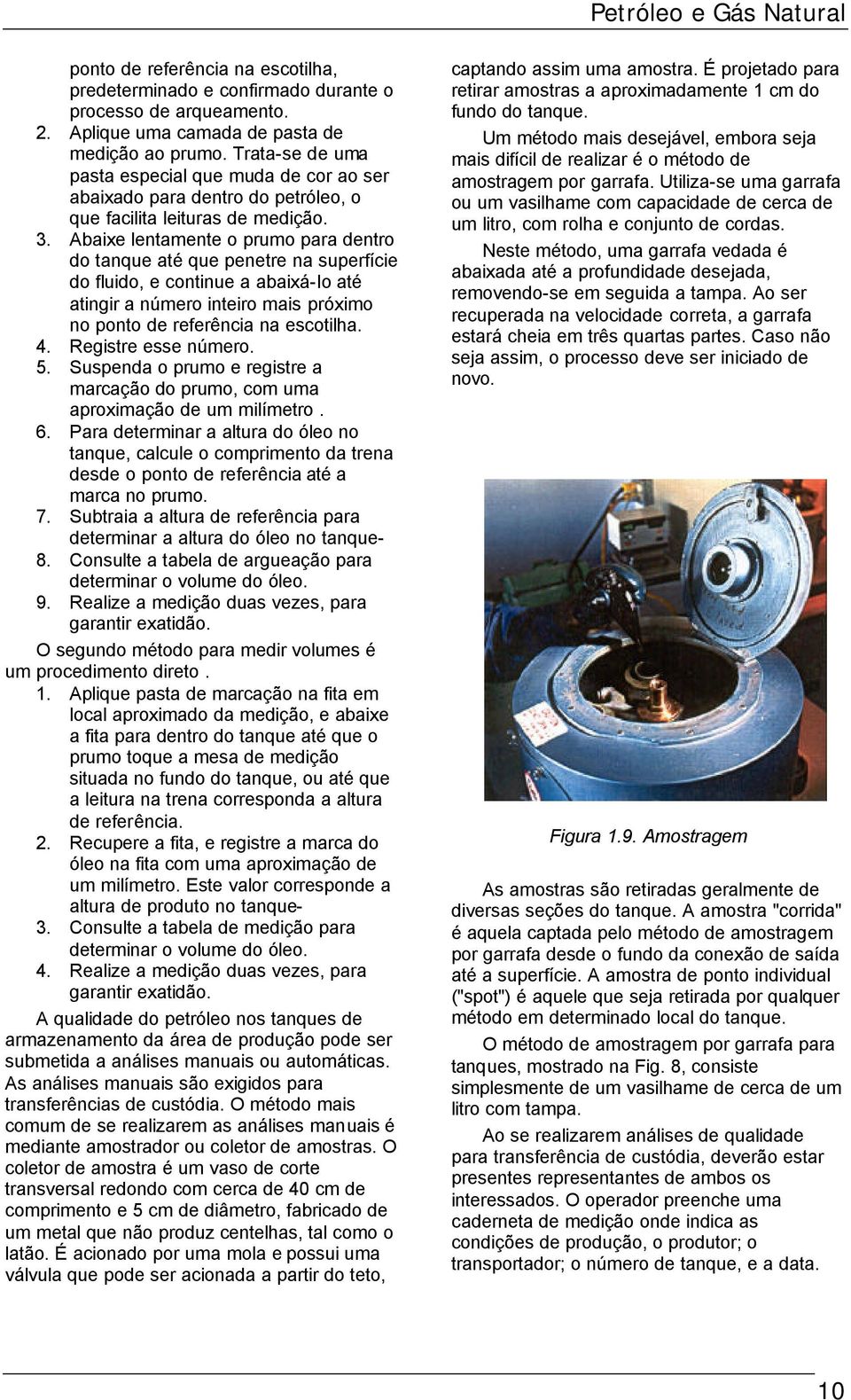 Petróleo e Gás Natural

ponto de referência na escotilha, predeterminado e confirmado durante o processo de arqueamento.
2. Aplique uma camada de pasta de medição ao prumo. Trata-se de uma pasta especial que muda de cor ao ser abaixado para dentro do petróleo, o que facilita leituras de medição.
3. Abaixe lentamente o prumo para dentro do tanque até que penetre na superfície do fluido, e continue a abaixá-lo até atingir a número inteiro mais próximo no ponto de referência na escotilha.
4. Registre esse número.
5. Suspenda o prumo e registre a marcação do prumo, com uma aproximação de um milímetro .
6. Para determinar a altura do óleo no tanque, calcule o comprimento da trena desde o ponto de referência até a marca no prumo.
7. Subtraia a altura de referência para determinar a altura do óleo no tanque-
8. Consulte a tabela de argueação para determinar o volume do óleo.
9. Realize a medição duas vezes, para garantir exatidão.

O segundo método para medir volumes é um procedimento direto .
1. Aplique pasta de marcação na fita em local aproximado da medição, e abaixe a fita para dentro do tanque até que o prumo toque a mesa de medição situada no fundo do tanque, ou até que a leitura na trena corresponda a altura de referência.
2. Recupere a fita, e registre a marca do óleo na fita com uma aproximação de um milímetro. Este valor corresponde a altura de produto no tanque-
3. Consulte a tabela de medição para determinar o volume do óleo.
4. Realize a medição duas vezes, para garantir exatidão.

A qualidade do petróleo nos tanques de armazenamento da área de produção pode ser submetida a análises manuais ou automáticas. As análises manuais são exigidos para transferências de custódia. O método mais comum de se realizarem as análises manuais é mediante amostrador ou coletor de amostras. O coletor de amostra é um vaso de corte transversal redondo com cerca de 40 cm de comprimento e 5 cm de diâmetro, fabricado de um metal que não produz centelhas, tal como o latão. É acionado por uma mola e possui uma válvula que pode ser acionada a partir do teto, captando assim uma amostra. É projetado para retirar amostras a aproximadamente 1 cm do fundo do tanque.

Um método mais desejável, embora seja mais difícil de realizar é o método de amostragem por garrafa. Utiliza-se uma garrafa ou um vasilhame com capacidade de cerca de um litro, com rolha e conjunto de cordas.

Neste método, uma garrafa vedada é abaixada até a profundidade desejada, removendo-se em seguida a tampa. Ao ser recuperada na velocidade correta, a garrafa estará cheia em três quartas partes. Caso não seja assim, o processo deve ser iniciado de novo.

Figura 1.9. Amostragem

As amostras são retiradas geralmente de diversas seções do tanque. A amostra "corrida" é aquela captada pelo método de amostragem por garrafa desde o fundo da conexão de saída até a superfície. A amostra de ponto individual ("spot") é aquele que seja retirada por qualquer método em determinado local do tanque.

O método de amostragem por garrafa para tanques, mostrado na Fig. 8, consiste simplesmente de um vasilhame de cerca de um litro com tampa.

Ao se realizarem análises de qualidade para transferência de custódia, deverão estar presentes representantes de ambos os interessados. O operador preenche uma caderneta de medição onde indica as condições de produção, o produtor; o transportador; o número de tanque, e a data.

10